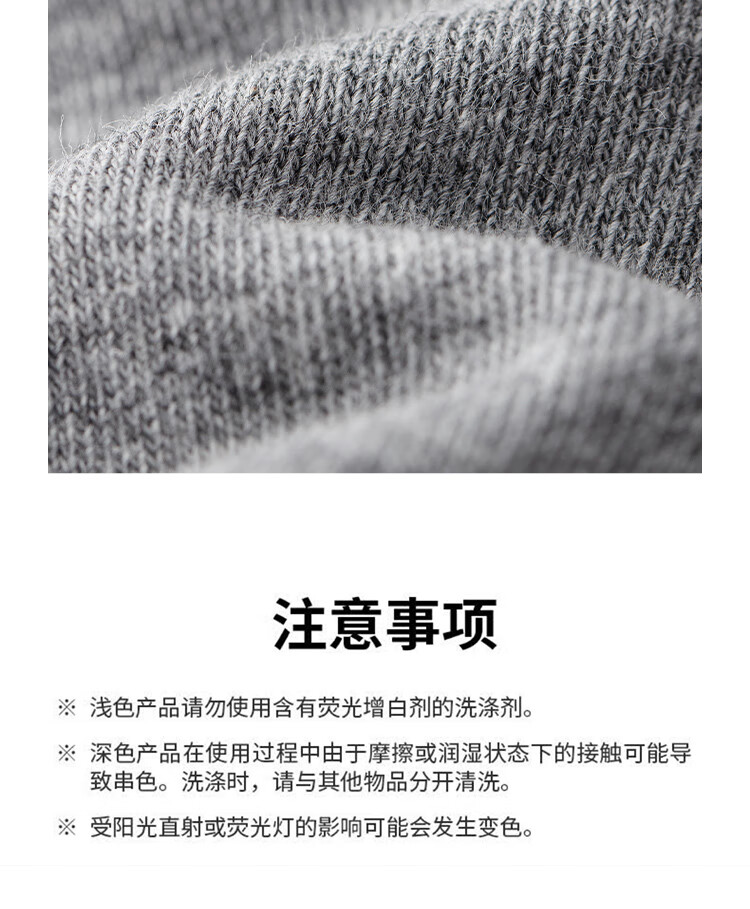 注意事项

※ 浅色产品请勿使用含有荧光增白剂的洗涤剂。

※ 深色产品在使用过程中由于摩擦或润湿状态下的接触可能导致串色。洗涤时，请与其他物品分开清洗。

※ 受阳光直射或荧光灯的影响可能会发生变色。